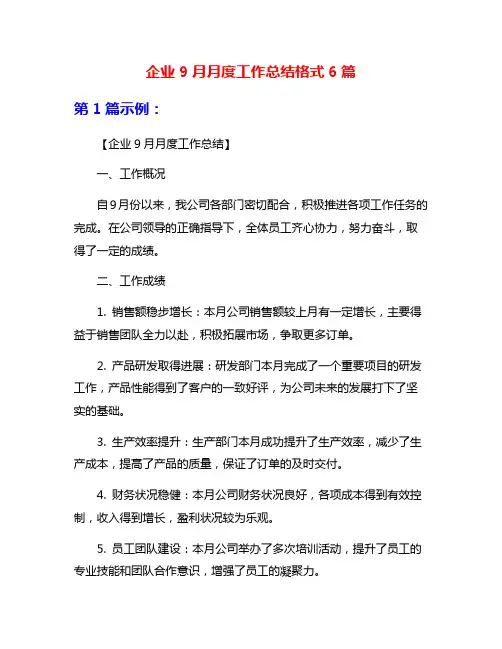 企业 9 月月度工作总结格式 6 篇

第 1 篇示例：

【企业 9 月月度工作总结】

一、工作概况

自9月份以来，我公司各部门密切配合，积极推进各项工作任务的完成。在公司领导的正确指导下，全体员工齐心协力，努力奋斗，取得了一定的成绩。

二、工作成绩

1. 销售额稳步增长：本月公司销售额较上月有一定增长，主要得益于销售团队全力以赴，积极拓展市场，争取更多订单。

2. 产品研发取得进展：研发部门本月完成了一个重要项目的研发工作，产品性能得到了客户的一致好评，为公司未来的发展打下了坚实的基础。

3. 生产效率提升：生产部门本月成功提升了生产效率，减少了生产成本，提高了产品的质量，保证了订单的及时交付。

4. 财务状况稳健：本月公司财务状况良好，各项成本得到有效控制，收入得到增长，盈利状况较为乐观。

5. 员工团队建设：本月公司举办了多次培训活动，提升了员工的专业技能和团队合作意识，增强了员工的凝聚力。